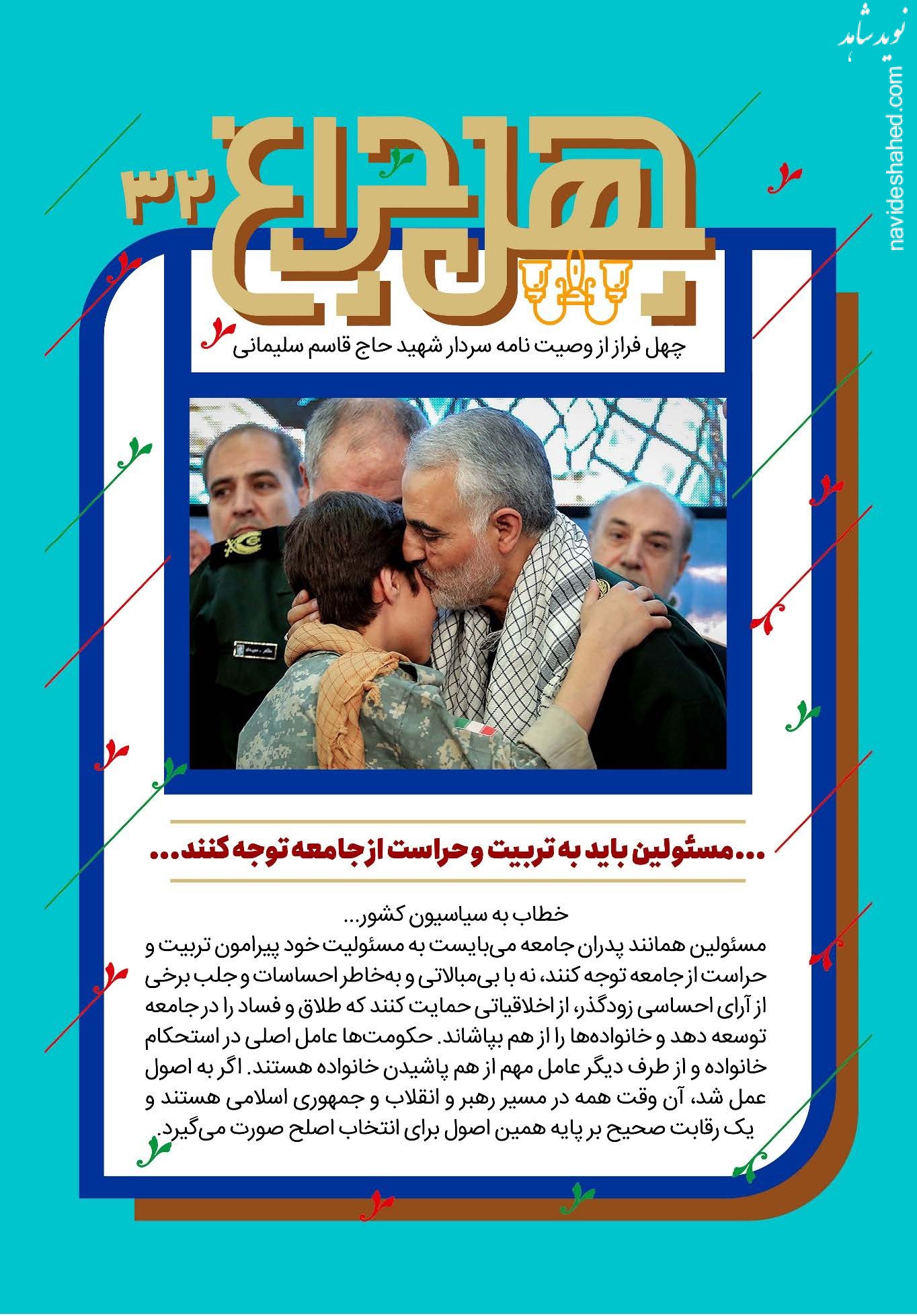 چهل چراغ ۳۲

چهل فراز از وصیت نامه سردار شهید حاج قاسم سلیمانی

...مسئولین باید به تربیت و حراست از جامعه توجه کنند...

خطاب به سیاسیون کشور...

مسئولین همانند پدران جامعه می‌بایست به مسئولیت خود پیرامون تربیت و حراست از جامعه توجه کنند، نه با بی‌مبالاتی و به‌خاطر احساسات و جلب برخی از آرای احساسی زودگذر، از اخلاقیاتی حمایت کنند که طلاق و فساد را در جامعه توسعه دهد و خانواده‌ها را از هم بپاشاند. حکومت‌ها عامل اصلی در استحکام خانواده و از طرف دیگر عامل مهم از هم پاشیدن خانواده هستند. اگر به اصول عمل شد، آن وقت همه در مسیر رهبر و انقلاب و جمهوری اسلامی هستند و یک رقابت صحیح بر پایه همین اصول برای انتخاب اصلح صورت می‌گیرد.

نوید شاهد
navideshahed.com